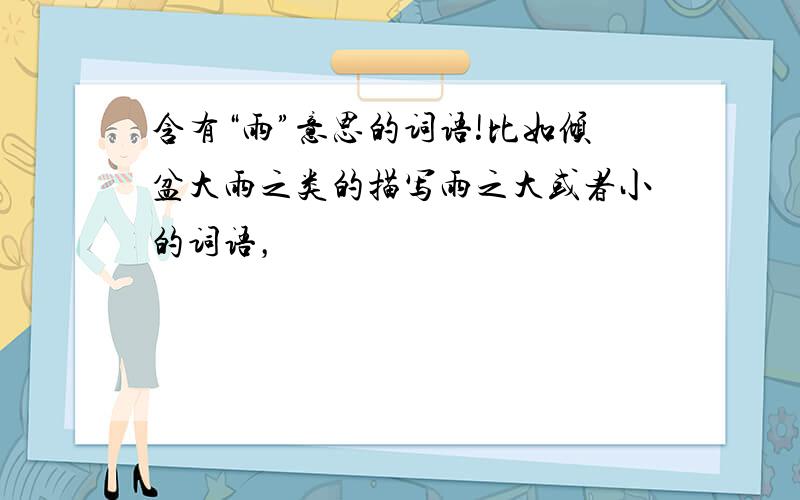 含有“雨”意思的词语!比如倾盆大雨之类的描写雨之大或者小的词语,